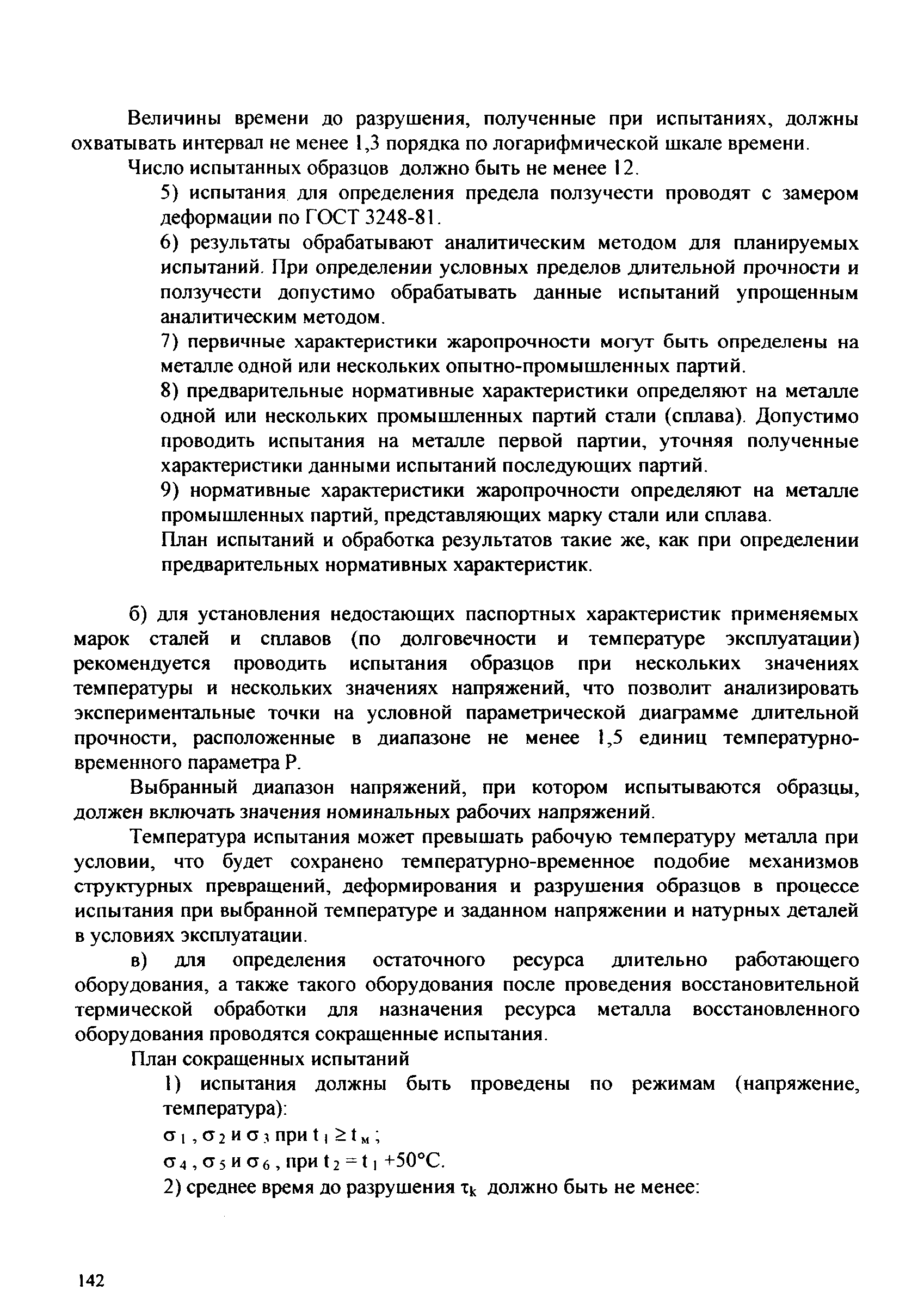 Величины времени до разрушения, полученные при испытаниях, должны охватывать интервал не менее 1,3 порядка по логарифмической шкале времени.

Число испытанных образцов должно быть не менее 12.

5) испытания для определения предела ползучести проводят с замером деформации по ГОСТ 3248-81.

6) результаты обрабатывают аналитическим методом для планируемых испытаний. При определении условных пределов длительной прочности и ползучести допустимо обрабатывать данные испытаний упрощенным аналитическим методом.

7) первичные характеристики жаропрочности могут быть определены на металле одной или нескольких опытно-промышленных партий.

8) предварительные нормативные характеристики определяют на металле одной или нескольких промышленных партий стали (сплава). Допустимо проводить испытания на металле первой партии, уточняя полученные характеристики данными испытаний последующих партий.

9) нормативные характеристики жаропрочности определяют на металле промышленных партий, представляющих марку стали или сплава.

План испытаний и обработка результатов такие же, как при определении предварительных нормативных характеристик.

б) для установления недостающих паспортных характеристик применяемых марок сталей и сплавов (по долговечности и температуре эксплуатации) рекомендуется проводить испытания образцов при нескольких значениях температуры и нескольких значениях напряжений, что позволит анализировать экспериментальные точки на условной параметрической диаграмме длительной прочности, расположенные в диапазоне не менее 1,5 единиц температурно-временного параметра Р.

Выбранный диапазон напряжений, при котором испытываются образцы, должен включать значения номинальных рабочих напряжений.

Температура испытания может превышать рабочую температуру металла при условии, что будет сохранено температурно-временное подобие механизмов структурных превращений, деформирования и разрушения образцов в процессе испытания при выбранной температуре и заданном напряжении и натурных деталей в условиях эксплуатации.

в) для определения остаточного ресурса длительно работающего оборудования, а также такого оборудования после проведения восстановительной термической обработки для назначения ресурса металла восстановленного оборудования проводятся сокращенные испытания.

План сокращенных испытаний

1) испытания должны быть проведены по режимам (напряжение, температура):

$\sigma_1$, $\sigma_2$ и $\sigma_3$ при $t_1 \geq t_м$;

$\sigma_4$, $\sigma_5$ и $\sigma_6$, при $t_2 = t_1 + 50°C$.

2) среднее время до разрушения $\tau_k$ должно быть не менее:

142